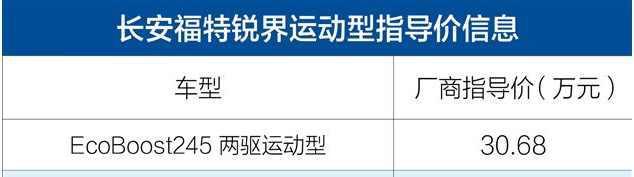 长安福特锐界运动型指导价信息

| 车型 | 厂商指导价（万元） |
|---|---|
| EcoBoost245 两驱运动型 | 30.68 |